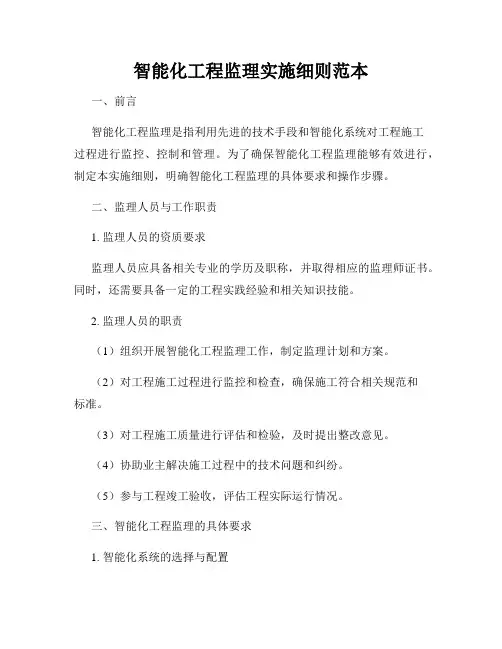 智能化工程监理实施细则范本

一、前言

智能化工程监理是指利用先进的技术手段和智能化系统对工程施工过程进行监控、控制和管理。为了确保智能化工程监理能够有效进行，制定本实施细则，明确智能化工程监理的具体要求和操作步骤。

二、监理人员与工作职责

1. 监理人员的资质要求

监理人员应具备相关专业的学历及职称，并取得相应的监理师证书。同时，还需要具备一定的工程实践经验和相关知识技能。

2. 监理人员的职责

（1）组织开展智能化工程监理工作，制定监理计划和方案。

（2）对工程施工过程进行监控和检查，确保施工符合相关规范和标准。

（3）对工程施工质量进行评估和检验，及时提出整改意见。

（4）协助业主解决施工过程中的技术问题和纠纷。

（5）参与工程竣工验收，评估工程实际运行情况。

三、智能化工程监理的具体要求

1. 智能化系统的选择与配置